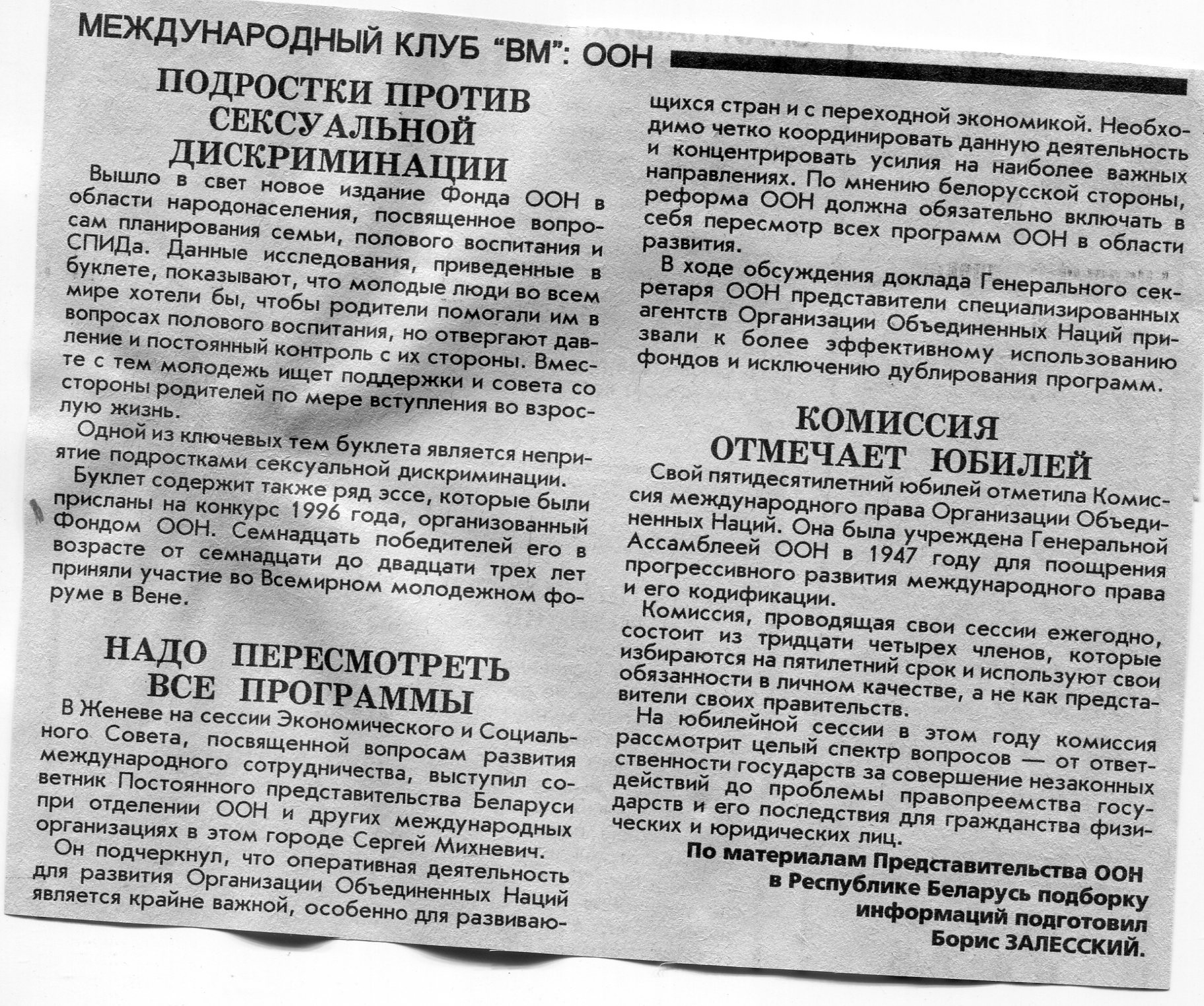 МЕЖДУНАРОДНЫЙ КЛУБ "ВМ": ООН

ПОДРОСТКИ ПРОТИВ СЕКСУАЛЬНОЙ ДИСКРИМИНАЦИИ

Вышло в свет новое издание Фонда ООН в области народонаселения, посвященное вопросам планирования семьи, полового воспитания и СПИДа. Данные исследования, приведенные в буклете, показывают, что молодые люди во всем мире хотели бы, чтобы родители помогали им в вопросах полового воспитания, но отвергают давление и постоянный контроль с их стороны. Вместе с тем молодежь ищет поддержки и совета со стороны родителей по мере вступления во взрослую жизнь.

Одной из ключевых тем буклета является неприятие подростками сексуальной дискриминации.

Буклет содержит также ряд эссе, которые были присланы на конкурс 1996 года, организованный Фондом ООН. Семнадцать победителей его в возрасте от семнадцати до двадцати трех лет приняли участие во Всемирном молодежном форуме в Вене.

НАДО ПЕРЕСМОТРЕТЬ ВСЕ ПРОГРАММЫ

В Женеве на сессии Экономического и Социального Совета, посвященной вопросам развития международного сотрудничества, выступил советник Постоянного представительства Беларуси при отделении ООН и других международных организациях в этом городе Сергей Михневич.

Он подчеркнул, что оперативная деятельность для развития Организации Объединенных Наций является крайне важной, особенно для развивающихся стран и с переходной экономикой. Необходимо четко координировать данную деятельность и концентрировать усилия на наиболее важных направлениях. По мнению белорусской стороны, реформа ООН должна обязательно включать в себя пересмотр всех программ ООН в области развития.

В ходе обсуждения доклада Генерального секретаря ООН представители специализированных агентств Организации Объединенных Наций призвали к более эффективному использованию фондов и исключению дублирования программ.

КОМИССИЯ ОТМЕЧАЕТ ЮБИЛЕЙ

Свой пятидесятилетний юбилей отметила Комиссия международного права Организации Объединенных Наций. Она была учреждена Генеральной Ассамблеей ООН в 1947 году для поощрения прогрессивного развития международного права и его кодификации.

Комиссия, проводящая свои сессии ежегодно, состоит из тридцати четырех членов, которые избираются на пятилетний срок и используют свои обязанности в личном качестве, а не как представители своих правительств.

На юбилейной сессии в этом году комиссия рассмотрит целый спектр вопросов — от ответственности государств за совершение незаконных действий до проблемы правопреемства государств и его последствия для гражданства физических и юридических лиц.

По материалам Представительства ООН в Республике Беларусь подборку информаций подготовил Борис ЗАЛЕССКИЙ.